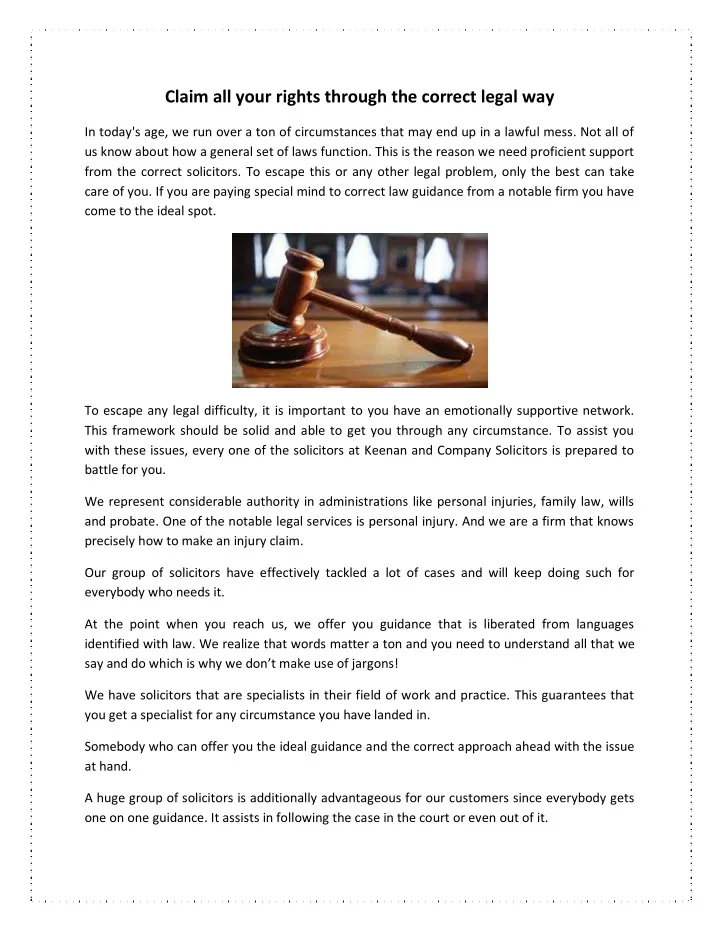 Claim all your rights through the correct legal way

In today's age, we run over a ton of circumstances that may end up in a lawful mess. Not all of us know about how a general set of laws function. This is the reason we need proficient support from the correct solicitors. To escape this or any other legal problem, only the best can take care of you. If you are paying special mind to correct law guidance from a notable firm you have come to the ideal spot.

To escape any legal difficulty, it is important to you have an emotionally supportive network. This framework should be solid and able to get you through any circumstance. To assist you with these issues, every one of the solicitors at Keenan and Company Solicitors is prepared to battle for you.

We represent considerable authority in administrations like personal injuries, family law, wills and probate. One of the notable legal services is personal injury. And we are a firm that knows precisely how to make an injury claim.

Our group of solicitors have effectively tackled a lot of cases and will keep doing such for everybody who needs it.

At the point when you reach us, we offer you guidance that is liberated from languages identified with law. We realize that words matter a ton and you need to understand all that we say and do which is why we don't make use of jargons!

We have solicitors that are specialists in their field of work and practice. This guarantees that you get a specialist for any circumstance you have landed in.

Somebody who can offer you the ideal guidance and the correct approach ahead with the issue at hand.

A huge group of solicitors is additionally advantageous for our customers since everybody gets one on one guidance. It assists in following the case in the court or even out of it.